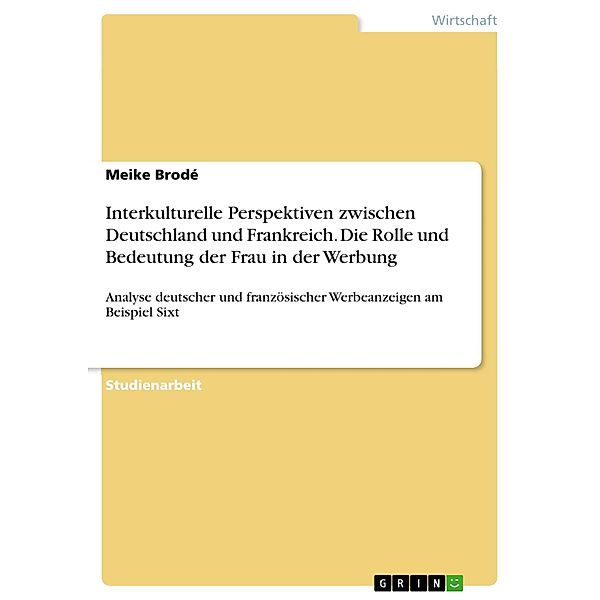 Wirtschaft

Meike Brodé

Interkulturelle Perspektiven zwischen Deutschland und Frankreich. Die Rolle und Bedeutung der Frau in der Werbung

Analyse deutscher und französischer Werbeanzeigen am Beispiel Sixt

Studienarbeit

GRIN